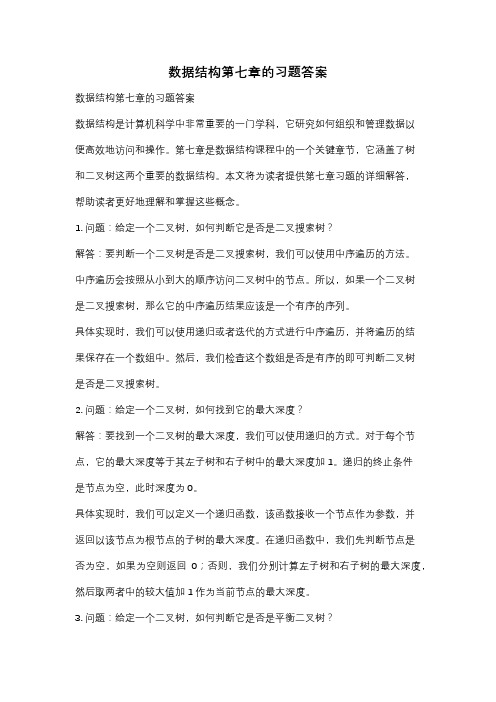 数据结构第七章的习题答案

数据结构第七章的习题答案

数据结构是计算机科学中非常重要的一门学科，它研究如何组织和管理数据以便高效地访问和操作。第七章是数据结构课程中的一个关键章节，它涵盖了树和二叉树这两个重要的数据结构。本文将为读者提供第七章习题的详细解答，帮助读者更好地理解和掌握这些概念。

1. 问题：给定一个二叉树，如何判断它是否是二叉搜索树？

解答：要判断一个二叉树是否是二叉搜索树，我们可以使用中序遍历的方法。中序遍历会按照从小到大的顺序访问二叉树中的节点。所以，如果一个二叉树是二叉搜索树，那么它的中序遍历结果应该是一个有序的序列。

具体实现时，我们可以使用递归或者迭代的方式进行中序遍历，并将遍历的结果保存在一个数组中。然后，我们检查这个数组是否是有序的即可判断二叉树是否是二叉搜索树。

2. 问题：给定一个二叉树，如何找到它的最大深度？

解答：要找到一个二叉树的最大深度，我们可以使用递归的方式。对于每个节点，它的最大深度等于其左子树和右子树中的最大深度加 1。递归的终止条件是节点为空，此时深度为 0。

具体实现时，我们可以定义一个递归函数，该函数接收一个节点作为参数，并返回以该节点为根节点的子树的最大深度。在递归函数中，我们先判断节点是否为空，如果为空则返回 0；否则，我们分别计算左子树和右子树的最大深度，然后取两者中的较大值加 1 作为当前节点的最大深度。

3. 问题：给定一个二叉树，如何判断它是否是平衡二叉树？